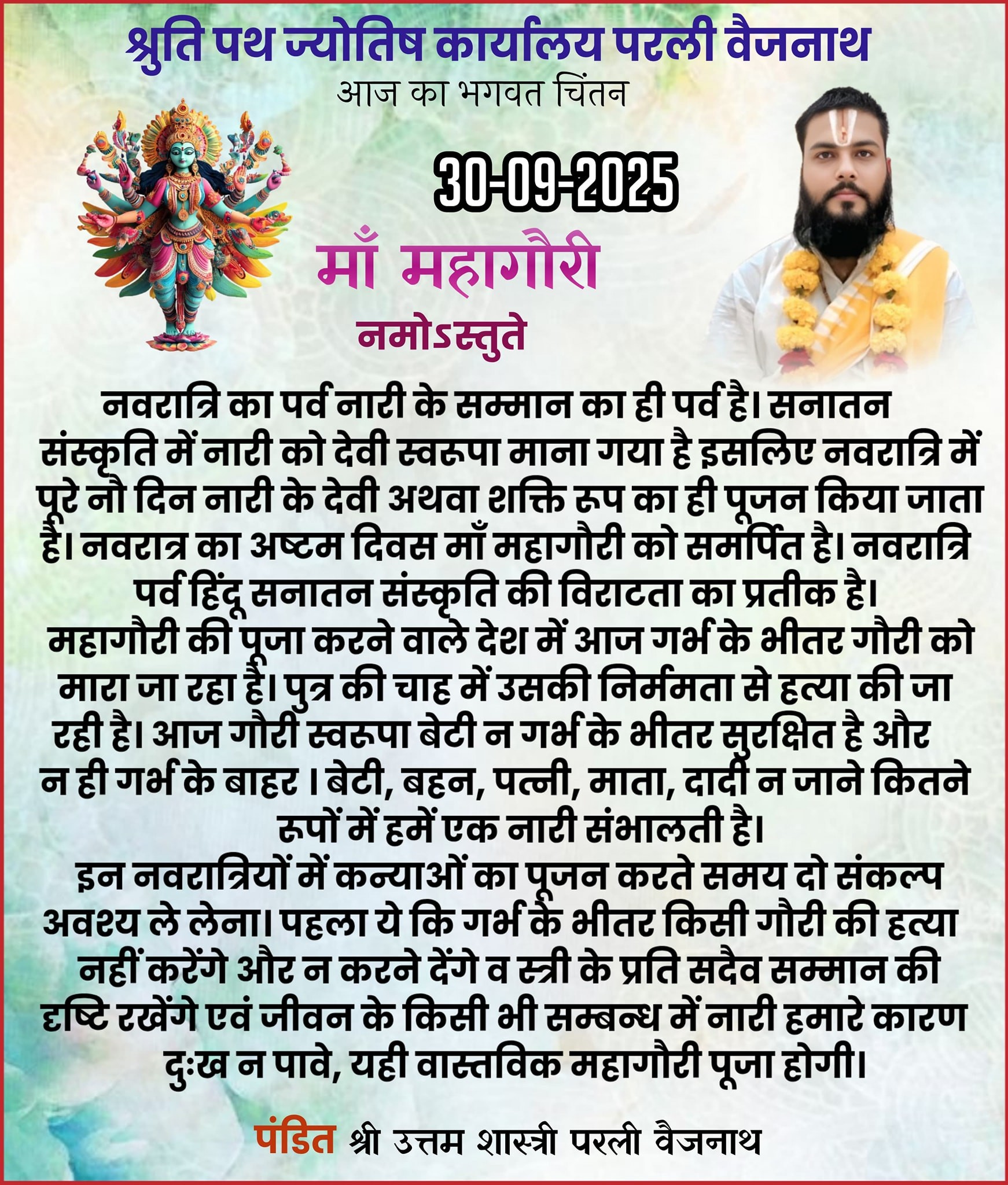 श्रुति पथ ज्योतिष कार्यालय परली वैजनाथ
आज का भगवत चिंतन

30-09-2025

माँ महागौरी

नमोऽस्तुते

नवरात्रि का पर्व नारी के सम्मान का ही पर्व है। सनातन संस्कृति में नारी को देवी स्वरूपा माना गया है इसलिए नवरात्रि में पूरे नौ दिन नारी के देवी अथवा शक्ति रूप का ही पूजन किया जाता है। नवरात्र का अष्टम दिवस माँ महागौरी को समर्पित है। नवरात्रि पर्व हिंदू सनातन संस्कृति की विराटता का प्रतीक है।

महागौरी की पूजा करने वाले देश में आज गर्भ के भीतर गौरी को मारा जा रहा है। पुत्र की चाह में उसकी निर्ममता से हत्या की जा रही है। आज गौरी स्वरूपा बेटी न गर्भ के भीतर सुरक्षित है और न ही गर्भ के बाहर । बेटी, बहन, पत्नी, माता, दादी न जाने कितने रूपों में हमें एक नारी संभालती है।

इन नवरात्रियों में कन्याओं का पूजन करते समय दो संकल्प अवश्य ले लेना। पहला ये कि गर्भ के भीतर किसी गौरी की हत्या नहीं करेंगे और न करने देंगे व स्त्री के प्रति सदैव सम्मान की दृष्टि रखेंगे एवं जीवन के किसी भी सम्बन्ध में नारी हमारे कारण दुःख न पावे, यही वास्तविक महागौरी पूजा होगी।

पंडित श्री उत्तम शास्त्री परली वैजनाथ